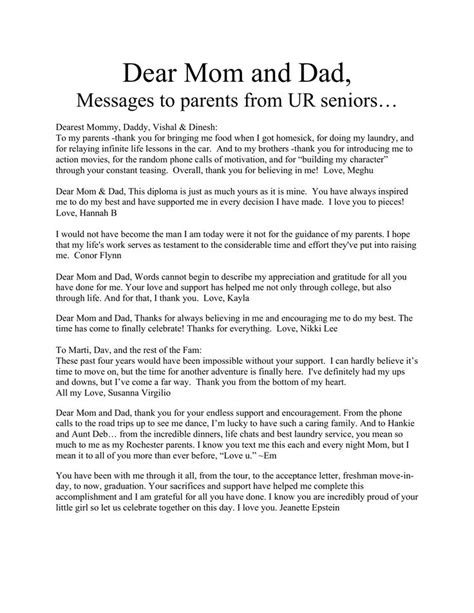 Dear Mom and Dad,
Messages to parents from UR seniors…

Dearest Mommy, Daddy, Vishal & Dinesh:
To my parents -thank you for bringing me food when I got homesick, for doing my laundry, and for relaying infinite life lessons in the car. And to my brothers -thank you for introducing me to action movies, for the random phone calls of motivation, and for "building my character" through your constant teasing. Overall, thank you for believing in me! Love, Meghu

Dear Mom & Dad, This diploma is just as much yours as it is mine. You have always inspired me to do my best and have supported me in every decision I have made. I love you to pieces! Love, Hannah B

I would not have become the man I am today were it not for the guidance of my parents. I hope that my life's work serves as testament to the considerable time and effort they've put into raising me. Conor Flynn

Dear Mom and Dad, Words cannot begin to describe my appreciation and gratitude for all you have done for me. Your love and support has helped me not only through college, but also through life. And for that, I thank you. Love, Kayla

Dear Mom and Dad, Thanks for always believing in me and encouraging me to do my best. The time has come to finally celebrate! Thanks for everything. Love, Nikki Lee

To Marti, Dav, and the rest of the Fam:
These past four years would have been impossible without your support. I can hardly believe it's time to move on, but the time for another adventure is finally here. I've definitely had my ups and downs, but I've come a far way. Thank you from the bottom of my heart.
All my Love, Susanna Virgilio

Dear Mom and Dad, thank you for your endless support and encouragement. From the phone calls to the road trips up to see me dance, I'm lucky to have such a caring family. And to Hankie and Aunt Deb… from the incredible dinners, life chats and best laundry service, you mean so much to me as my Rochester parents. I know you text me this each and every night Mom, but I mean it to all of you more than ever before, "Love u." ~Em

You have been with me through it all, from the tour, to the acceptance letter, freshman move-in-day, to now, graduation. Your sacrifices and support have helped me complete this accomplishment and I am grateful for all you have done. I know you are incredibly proud of your little girl so let us celebrate together on this day. I love you. Jeanette Epstein